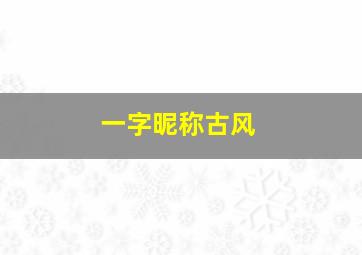 一字昵称古风